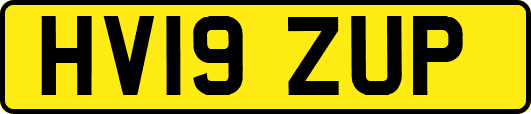 HV19 ZUP